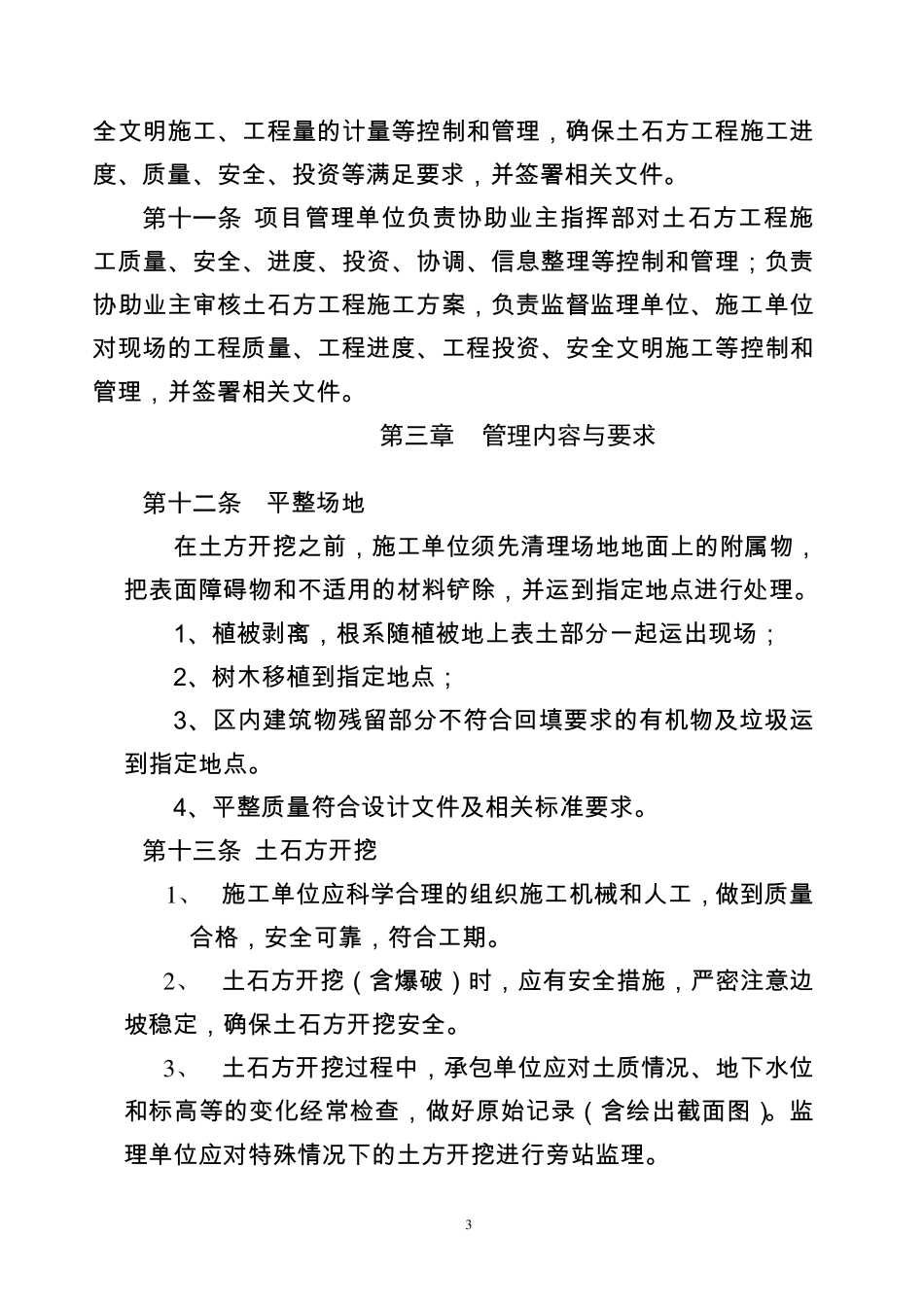 全文明施工、工程量的计量等控制和管理，确保土石方工程施工进度、质量、安全、投资等满足要求，并签署相关文件。

第十一条 项目管理单位负责协助业主指挥部对土石方工程施工质量、安全、进度、投资、协调、信息整理等控制和管理；负责协助业主审核土石方工程施工方案，负责监督监理单位、施工单位对现场的工程质量、工程进度、工程投资、安全文明施工等控制和管理，并签署相关文件。

第三章　管理内容与要求

第十二条　平整场地

在土方开挖之前，施工单位须先清理场地地面上的附属物，把表面障碍物和不适用的材料铲除，并运到指定地点进行处理。

1、植被剥离，根系随植被地上表土部分一起运出现场；

2、树木移植到指定地点；

3、区内建筑物残留部分不符合回填要求的有机物及垃圾运到指定地点。

4、平整质量符合设计文件及相关标准要求。

第十三条 土石方开挖

1、　施工单位应科学合理的组织施工机械和人工，做到质量合格，安全可靠，符合工期。

2、　土石方开挖（含爆破）时，应有安全措施，严密注意边坡稳定，确保土石方开挖安全。

3、　土石方开挖过程中，承包单位应对土质情况、地下水位和标高等的变化经常检查，做好原始记录（含绘出截面图）。监理单位应对特殊情况下的土方开挖进行旁站监理。

3